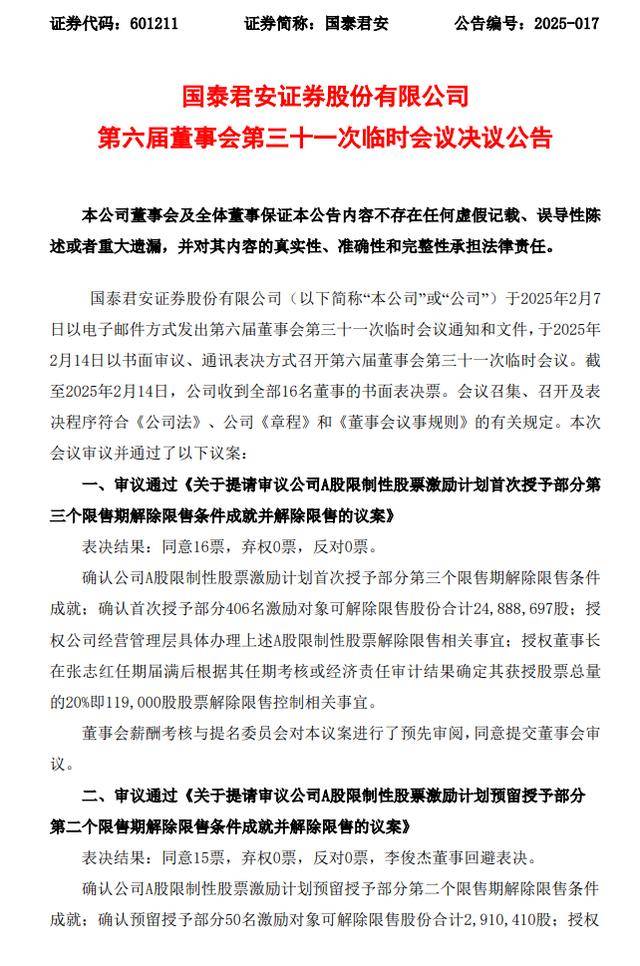 证券代码：601211 证券简称：国泰君安 公告编号：2025-017

国泰君安证券股份有限公司
第六届董事会第三十一次临时会议决议公告

本公司董事会及全体董事保证本公告内容不存在任何虚假记载、误导性陈述或者重大遗漏，并对其内容的真实性、准确性和完整性承担法律责任。

国泰君安证券股份有限公司（以下简称“本公司”或“公司”）于2025年2月7日以电子邮件方式发出第六届董事会第三十一次临时会议通知和文件，于2025年2月14日以书面审议、通讯表决方式召开第六届董事会第三十一次临时会议。截至2025年2月14日，公司收到全部16名董事的书面表决票。会议召集、召开及表决程序符合《公司法》、公司《章程》和《董事会议事规则》的有关规定。本次会议审议并通过了以下议案：

一、审议通过《关于提请审议公司A股限制性股票激励计划首次授予部分第三个限售期解除限售条件成就并解除限售的议案》

表决结果：同意16票，弃权0票，反对0票。

确认公司A股限制性股票激励计划首次授予部分第三个限售期解除限售条件成就；确认首次授予部分406名激励对象可解除限售股份合计24,888,697股；授权公司经营管理层具体办理上述A股限制性股票解除限售相关事宜；授权董事长在张志红任期届满后根据其任期考核或经济责任审计结果确定其获授股票总量的20%即119,000股股票解除限售控制相关事宜。

董事会薪酬考核与提名委员会对本议案进行了预先审阅，同意提交董事会审议。

二、审议通过《关于提请审议公司A股限制性股票激励计划预留授予部分第二个限售期解除限售条件成就并解除限售的议案》

表决结果：同意15票，弃权0票，反对0票，李俊杰董事回避表决。

确认公司A股限制性股票激励计划预留授予部分第二个限售期解除限售条件成就；确认预留授予部分50名激励对象可解除限售股份合计2,910,410股；授权